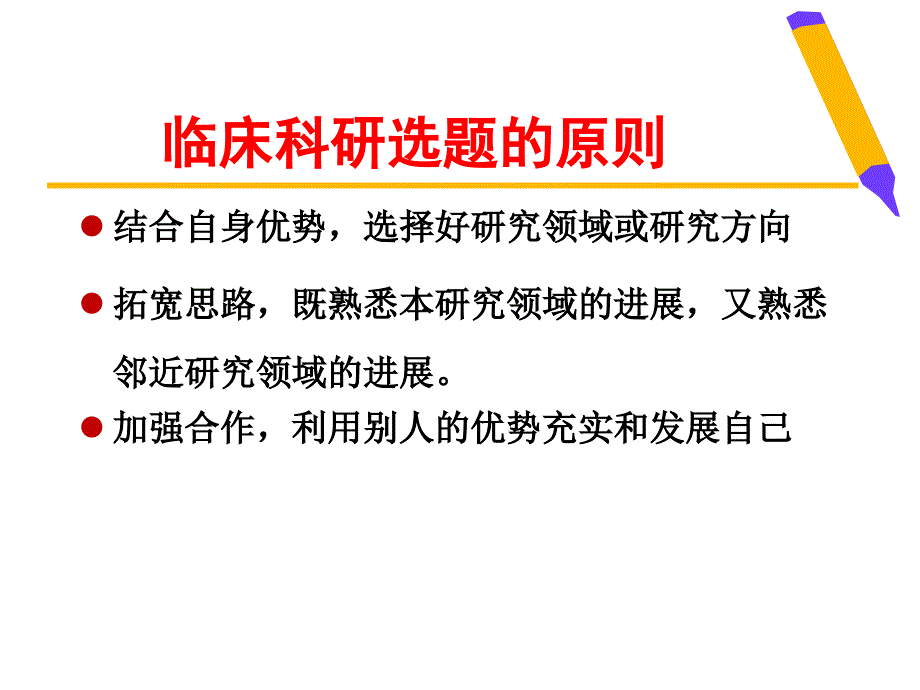 临床科研选题的原则

结合自身优势，选择好研究领域或研究方向

拓宽思路，既熟悉本研究领域的进展，又熟悉邻近研究领域的进展。

加强合作，利用别人的优势充实和发展自己